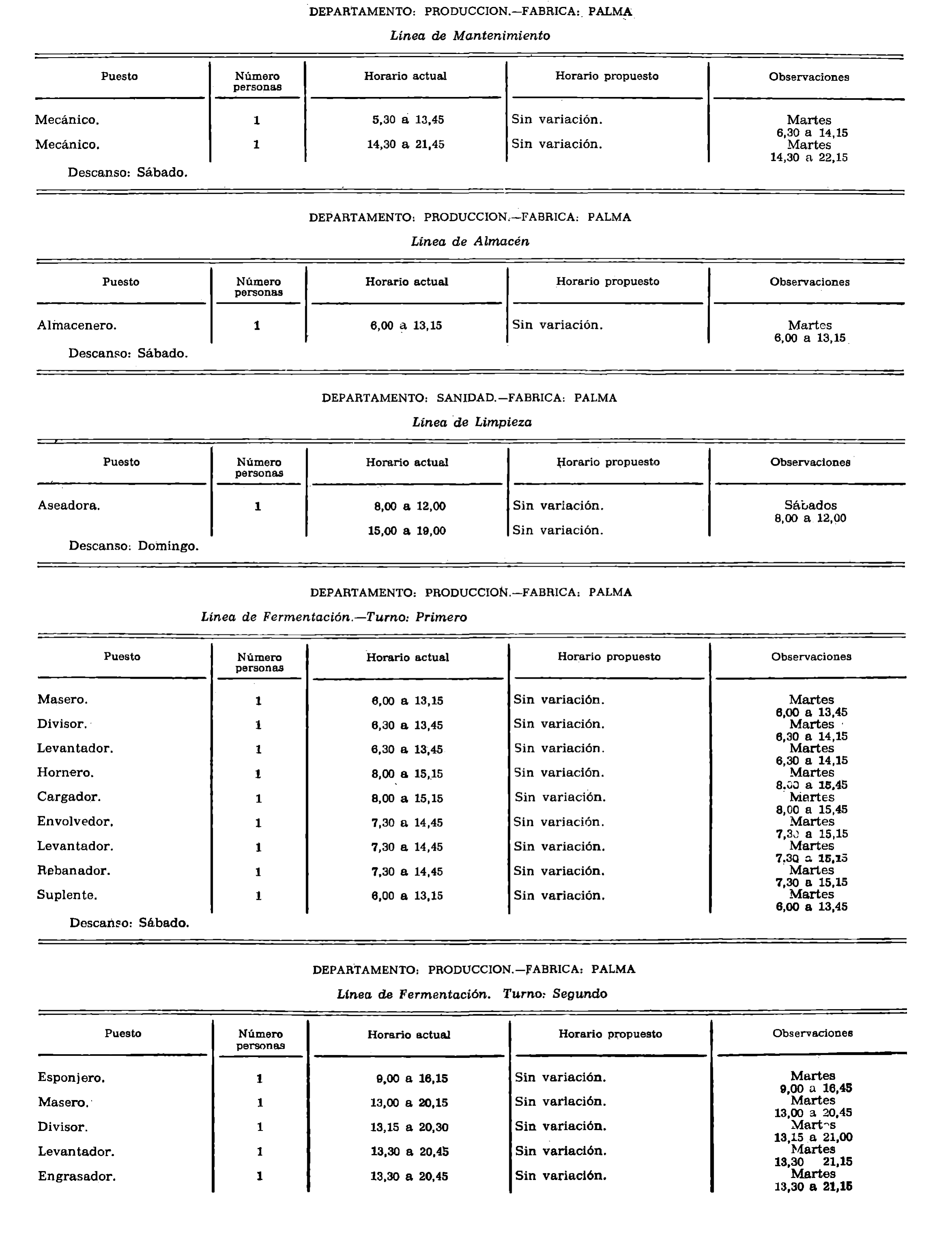 DEPARTAMENTO: PRODUCCION.—FABRICA: PALMA

Línea de Mantenimiento

| Puesto | Número personas | Horario actual | Horario propuesto | Observaciones |
|---|---|---|---|---|
| Mecánico. | 1 | 5,30 a 13,45 | Sin variación. | Martes 6,30 a 14,15 |
| Mecánico. | 1 | 14,30 a 21,45 | Sin variación. | Martes 14,30 a 22,15 |

Descanso: Sábado.

DEPARTAMENTO: PRODUCCION.—FABRICA: PALMA

Línea de Almacén

| Puesto | Número personas | Horario actual | Horario propuesto | Observaciones |
|---|---|---|---|---|
| Almacenero. | 1 | 6,00 a 13,15 | Sin variación. | Martes 6,00 a 13,15 |

Descanso: Sábado.

DEPARTAMENTO: SANIDAD.—FABRICA: PALMA

Línea de Limpieza

| Puesto | Número personas | Horario actual | Horario propuesto | Observaciones |
|---|---|---|---|---|
| Aseadora. | 1 | 8,00 a 12,00 | Sin variación. | Sábados 8,00 a 12,00 |
| | | 15,00 a 19,00 | Sin variación. | |

Descanso: Domingo.

DEPARTAMENTO: PRODUCCION.—FABRICA: PALMA

Línea de Fermentación.—Turno: Primero

| Puesto | Número personas | Horario actual | Horario propuesto | Observaciones |
|---|---|---|---|---|
| Masero. | 1 | 6,00 a 13,15 | Sin variación. | Martes 6,00 a 13,45 |
| Divisor. | 1 | 6,30 a 13,45 | Sin variación. | Martes 6,30 a 14,15 |
| Levantador. | 1 | 6,30 a 13,45 | Sin variación. | Martes 6,30 a 14,15 |
| Hornero. | 1 | 8,00 a 15,15 | Sin variación. | Martes 8,00 a 15,45 |
| Cargador. | 1 | 8,00 a 15,15 | Sin variación. | Martes 8,00 a 15,45 |
| Envolvedor. | 1 | 7,30 a 14,45 | Sin variación. | Martes 7,30 a 15,15 |
| Levantador. | 1 | 7,30 a 14,45 | Sin variación. | Martes 7,30 a 15,15 |
| Rebanador. | 1 | 7,30 a 14,45 | Sin variación. | Martes 7,30 a 15,15 |
| Suplente. | 1 | 6,00 a 13,15 | Sin variación. | Martes 6,00 a 13,45 |

Descanso: Sábado.

DEPARTAMENTO: PRODUCCION.—FABRICA: PALMA

Línea de Fermentación. Turno: Segundo

| Puesto | Número personas | Horario actual | Horario propuesto | Observaciones |
|---|---|---|---|---|
| Esponjero. | 1 | 9,00 a 16,15 | Sin variación. | Martes 9,00 a 16,45 |
| Masero. | 1 | 13,00 a 20,15 | Sin variación. | Martes 13,00 a 20,45 |
| Divisor. | 1 | 13,15 a 20,30 | Sin variación. | Martes 13,15 a 21,00 |
| Levantador. | 1 | 13,30 a 20,45 | Sin variación. | Martes 13,30 21,15 |
| Engrasador. | 1 | 13,30 a 20,45 | Sin variación. | Martes 13,30 a 21,15 |